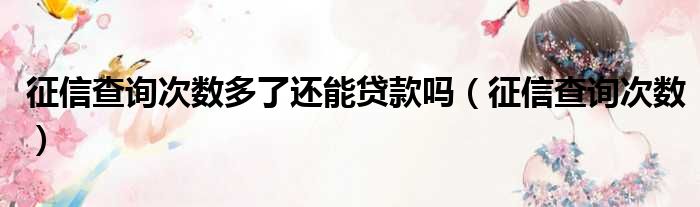 征信查询次数多了还能贷款吗（征信查询次数）